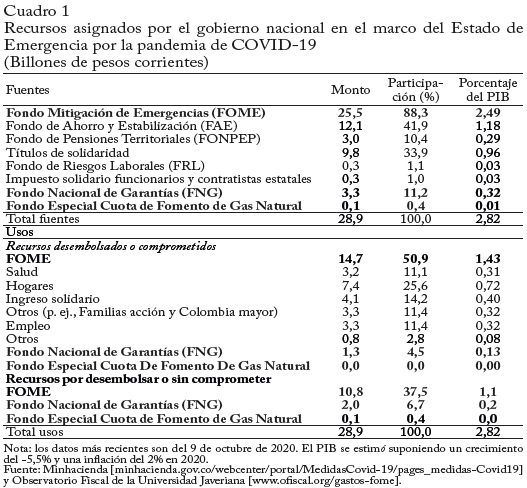 Cuadro 1
Recursos asignados por el gobierno nacional en el marco del Estado de Emergencia por la pandemia de COVID-19
(Billones de pesos corrientes)

| Fuentes | Monto | Participación (%) | Porcentaje del PIB |
|---|---|---|---|
| Fondo Mitigación de Emergencias (FOME) | 25,5 | 88,3 | 2,49 |
| Fondo de Ahorro y Estabilización (FAE) | 12,1 | 41,9 | 1,18 |
| Fondo de Pensiones Territoriales (FONPEP) | 3,0 | 10,4 | 0,29 |
| Títulos de solidaridad | 9,8 | 33,9 | 0,96 |
| Fondo de Riesgos Laborales (FRL) | 0,3 | 1,1 | 0,03 |
| Impuesto solidario funcionarios y contratistas estatales | 0,3 | 1,0 | 0,03 |
| Fondo Nacional de Garantías (FNG) | 3,3 | 11,2 | 0,32 |
| Fondo Especial Cuota de Fomento de Gas Natural | 0,1 | 0,4 | 0,01 |
| Total fuentes | 28,9 | 100,0 | 2,82 |
| Usos | | | |
| Recursos desembolsados o comprometidos | | | |
| FOME | 14,7 | 50,9 | 1,43 |
| Salud | 3,2 | 11,1 | 0,31 |
| Hogares | 7,4 | 25,6 | 0,72 |
| Ingreso solidario | 4,1 | 14,2 | 0,40 |
| Otros (p. ej., Familias acción y Colombia mayor) | 3,3 | 11,4 | 0,32 |
| Empleo | 3,3 | 11,4 | 0,32 |
| Otros | 0,8 | 2,8 | 0,08 |
| Fondo Nacional de Garantías (FNG) | 1,3 | 4,5 | 0,13 |
| Fondo Especial Cuota De Fomento De Gas Natural | 0,0 | 0,0 | 0,00 |
| Recursos por desembolsar o sin comprometer | | | |
| FOME | 10,8 | 37,5 | 1,1 |
| Fondo Nacional de Garantías (FNG) | 2,0 | 6,7 | 0,2 |
| Fondo Especial Cuota de Fomento de Gas Natural | 0,1 | 0,4 | 0,0 |
| Total usos | 28,9 | 100,0 | 2,82 |

Nota: los datos más recientes son del 9 de octubre de 2020. El PIB se estimó suponiendo un crecimiento del -5,5% y una inflación del 2% en 2020.
Fuente: Minhacienda [minhacienda.gov.co/webcenter/portal/MedidasCovid-19/pages_medidas-Covid19] y Observatorio Fiscal de la Universidad Javeriana [www.ofiscal.org/gastos-fome].